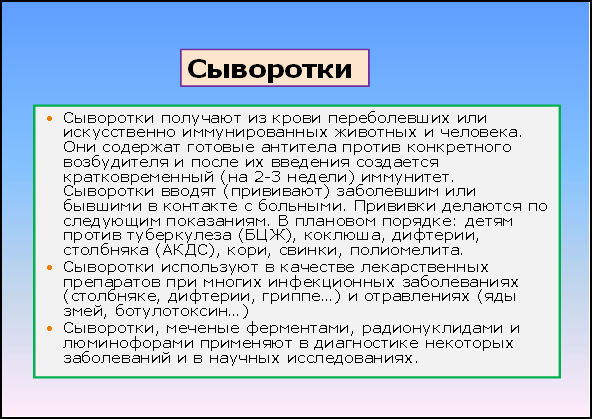 Сыворотки

• Сыворотки получают из крови переболевших или искусственно иммунированных животных и человека. Они содержат готовые антитела против конкретного возбудителя и после их введения создается кратковременный (на 2-3 недели) иммунитет. Сыворотки вводят (прививают) заболевшим или бывшими в контакте с больными. Прививки делаются по следующим показаниям. В плановом порядке: детям против туберкулеза (БЦЖ), коклюша, дифтерии, столбняка (АКДС), кори, свинки, полиомелита.
• Сыворотки используют в качестве лекарственных препаратов при многих инфекционных заболеваниях (столбняке, дифтерии, гриппе...) и отравлениях (яды змей, ботулотоксин...)
• Сыворотки, меченые ферментами, радионуклидами и люминофорами применяют в диагностике некоторых заболеваний и в научных исследованиях.